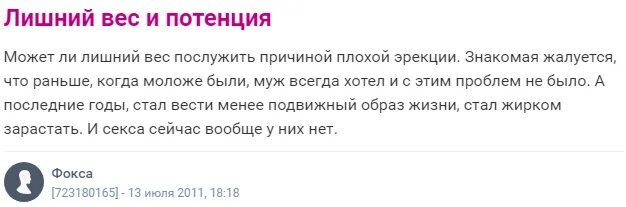 Лишний вес и потенция

Может ли лишний вес послужить причиной плохой эрекции. Знакомая жалуется, что раньше, когда моложе были, муж всегда хотел и с этим проблем не было. А последние годы, стал вести менее подвижный образ жизни, стал жирком зарастать. И секса сейчас вообще у них нет.

Фокса
[723180165] - 13 июля 2011, 18:18